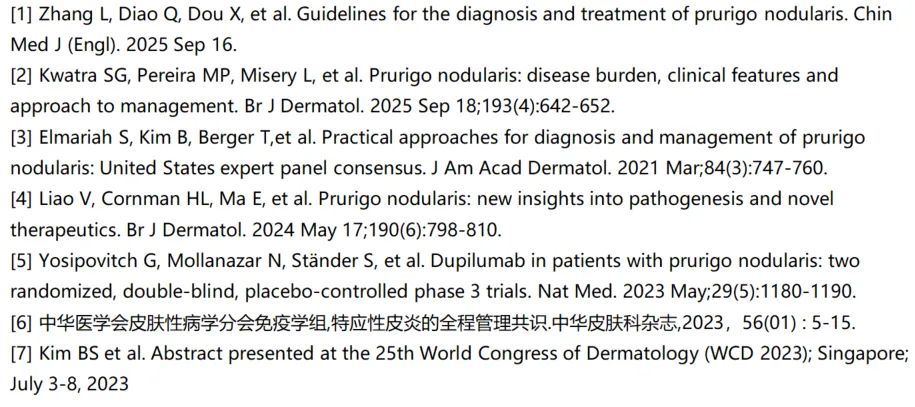 [1] Zhang L, Diao Q, Dou X, et al. Guidelines for the diagnosis and treatment of prurigo nodularis. Chin Med J (Engl). 2025 Sep 16.
[2] Kwatra SG, Pereira MP, Misery L, et al. Prurigo nodularis: disease burden, clinical features and approach to management. Br J Dermatol. 2025 Sep 18;193(4):642-652.
[3] Elmariah S, Kim B, Berger T,et al. Practical approaches for diagnosis and management of prurigo nodularis: United States expert panel consensus. J Am Acad Dermatol. 2021 Mar;84(3):747-760.
[4] Liao V, Cornman HL, Ma E, et al. Prurigo nodularis: new insights into pathogenesis and novel therapeutics. Br J Dermatol. 2024 May 17;190(6):798-810.
[5] Yosipovitch G, Mollanazar N, Ständer S, et al. Dupilumab in patients with prurigo nodularis: two randomized, double-blind, placebo-controlled phase 3 trials. Nat Med. 2023 May;29(5):1180-1190.
[6] 中华医学会皮肤性病学分会免疫学组,特应性皮炎的全程管理共识.中华皮肤科杂志,2023，56(01) : 5-15.
[7] Kim BS et al. Abstract presented at the 25th World Congress of Dermatology (WCD 2023); Singapore; July 3-8, 2023